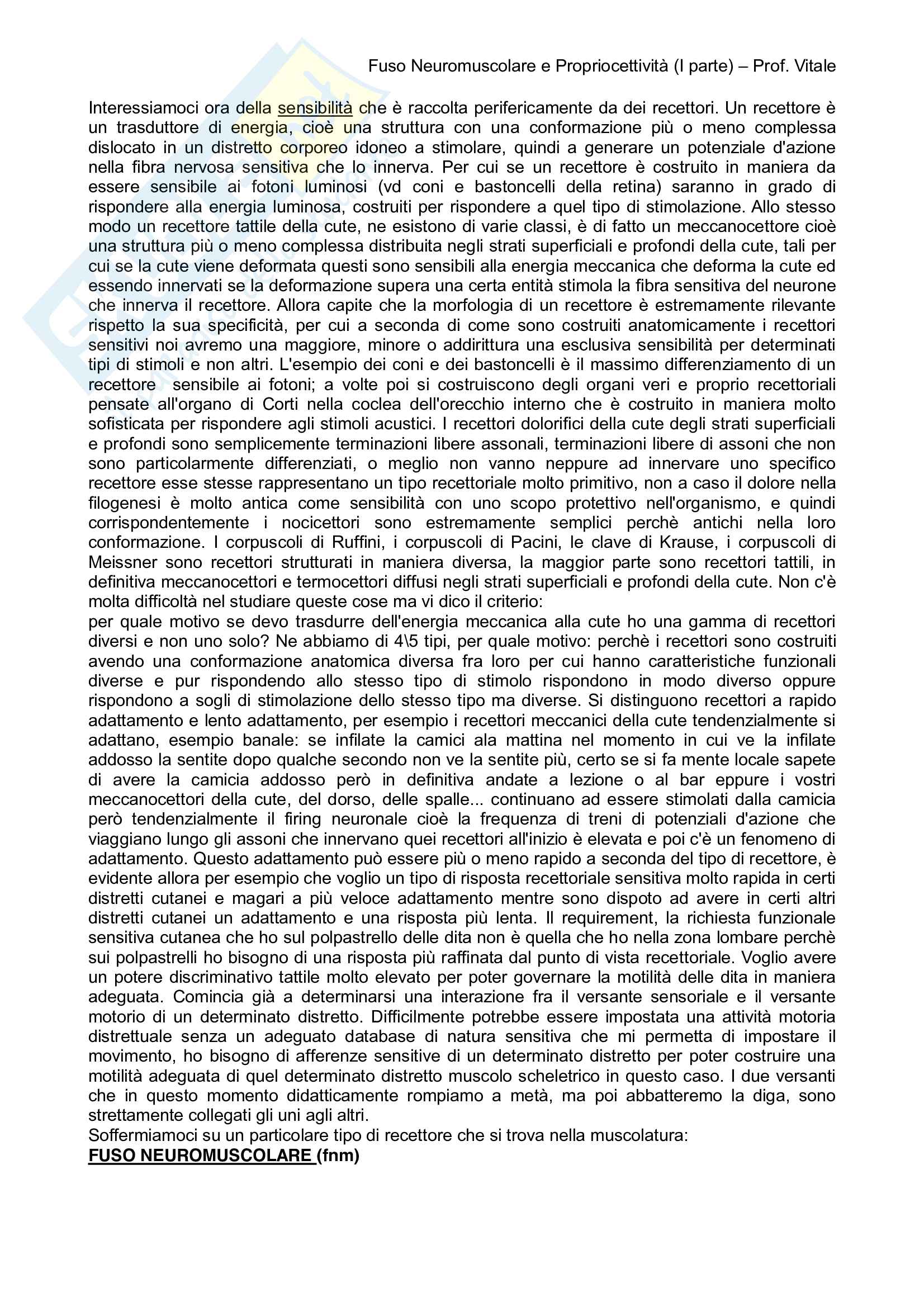 Fuso Neuromuscolare e Propriocettività (I parte) – Prof. Vitale

Interessiamoci ora della sensibilità che è raccolta perifericamente da dei recettori. Un recettore è un trasduttore di energia, cioè una struttura con una conformazione più o meno complessa dislocato in un distretto corporeo idoneo a stimolare, quindi a generare un potenziale d'azione nella fibra nervosa sensitiva che lo innerva. Per cui se un recettore è costruito in maniera da essere sensibile ai fotoni luminosi (vd coni e bastoncelli della retina) saranno in grado di rispondere alla energia luminosa, costruiti per rispondere a quel tipo di stimolazione. Allo stesso modo un recettore tattile della cute, ne esistono di varie classi, è di fatto un meccanocettore cioè una struttura più o meno complessa distribuita negli strati superficiali e profondi della cute, tali per cui se la cute viene deformata questi sono sensibili alla energia meccanica che deforma la cute ed essendo innervati se la deformazione supera una certa entità stimola la fibra sensitiva del neurone che innerva il recettore. Allora capite che la morfologia di un recettore è estremamente rilevante rispetto la sua specificità, per cui a seconda di come sono costruiti anatomicamente i recettori sensitivi noi avremo una maggiore, minore o addirittura una esclusiva sensibilità per determinati tipi di stimoli e non altri. L'esempio dei coni e dei bastoncelli è il massimo differenziamento di un recettore sensibile ai fotoni; a volte poi si costruiscono degli organi veri e proprio recettoriali pensate all'organo di Corti nella coclea dell'orecchio interno che è costruito in maniera molto sofisticata per rispondere agli stimoli acustici. I recettori dolorifici della cute degli strati superficiali e profondi sono semplicemente terminazioni libere assonali, terminazioni libere di assoni che non sono particolarmente differenziati, o meglio non vanno neppure ad innervare uno specifico recettore esse stesse rappresentano un tipo recettoriale molto primitivo, non a caso il dolore nella filogenesi è molto antica come sensibilità con uno scopo protettivo nell'organismo, e quindi corrispondentemente i nocicettori sono estremamente semplici perchè antichi nella loro conformazione. I corpuscoli di Ruffini, i corpuscoli di Pacini, le clave di Krause, i corpuscoli di Meissner sono recettori strutturati in maniera diversa, la maggior parte sono recettori tattili, in definitiva meccanocettori e termocettori diffusi negli strati superficiali e profondi della cute. Non c'è molta difficoltà nel studiare queste cose ma vi dico il criterio:
per quale motivo se devo trasdurre dell'energia meccanica alla cute ho una gamma di recettori diversi e non uno solo? Ne abbiamo di 4\5 tipi, per quale motivo: perchè i recettori sono costruiti avendo una conformazione anatomica diversa fra loro per cui hanno caratteristiche funzionali diverse e pur rispondendo allo stesso tipo di stimolo rispondono in modo diverso oppure rispondono a sogli di stimolazione dello stesso tipo ma diverse. Si distinguono recettori a rapido adattamento e lento adattamento, per esempio i recettori meccanici della cute tendenzialmente si adattano, esempio banale: se infilate la camici ala mattina nel momento in cui ve la infilate addosso la sentite dopo qualche secondo non ve la sentite più, certo se si fa mente locale sapete di avere la camicia addosso però in definitiva andate a lezione o al bar eppure i vostri meccanocettori della cute, del dorso, delle spalle... continuano ad essere stimolati dalla camicia però tendenzialmente il firing neuronale cioè la frequenza di treni di potenziali d'azione che viaggiano lungo gli assoni che innervano quei recettori all'inizio è elevata e poi c'è un fenomeno di adattamento. Questo adattamento può essere più o meno rapido a seconda del tipo di recettore, è evidente allora per esempio che voglio un tipo di risposta recettoriale sensitiva molto rapida in certi distretti cutanei e magari a più veloce adattamento mentre sono dispoto ad avere in certi altri distretti cutanei un adattamento e una risposta più lenta. Il requirement, la richiesta funzionale sensitiva cutanea che ho sul polpastrello delle dita non è quella che ho nella zona lombare perchè sui polpastrelli ho bisogno di una risposta più raffinata dal punto di vista recettoriale. Voglio avere un potere discriminativo tattile molto elevato per poter governare la motilità delle dita in maniera adeguata. Comincia già a determinarsi una interazione fra il versante sensoriale e il versante motorio di un determinato distretto. Difficilmente potrebbe essere impostata una attività motoria distrettuale senza un adeguato database di natura sensitiva che mi permetta di impostare il movimento, ho bisogno di afferenze sensitive di un determinato distretto per poter costruire una motilità adeguata di quel determinato distretto muscolo scheletrico in questo caso. I due versanti che in questo momento didatticamente rompiamo a metà, ma poi abbatteremo la diga, sono strettamente collegati gli uni agli altri.
Soffermiamoci su un particolare tipo di recettore che si trova nella muscolatura:
FUSO NEUROMUSCOLARE (fnm)